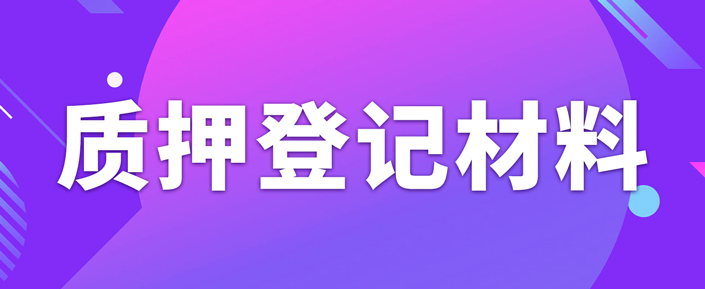 质押登记材料